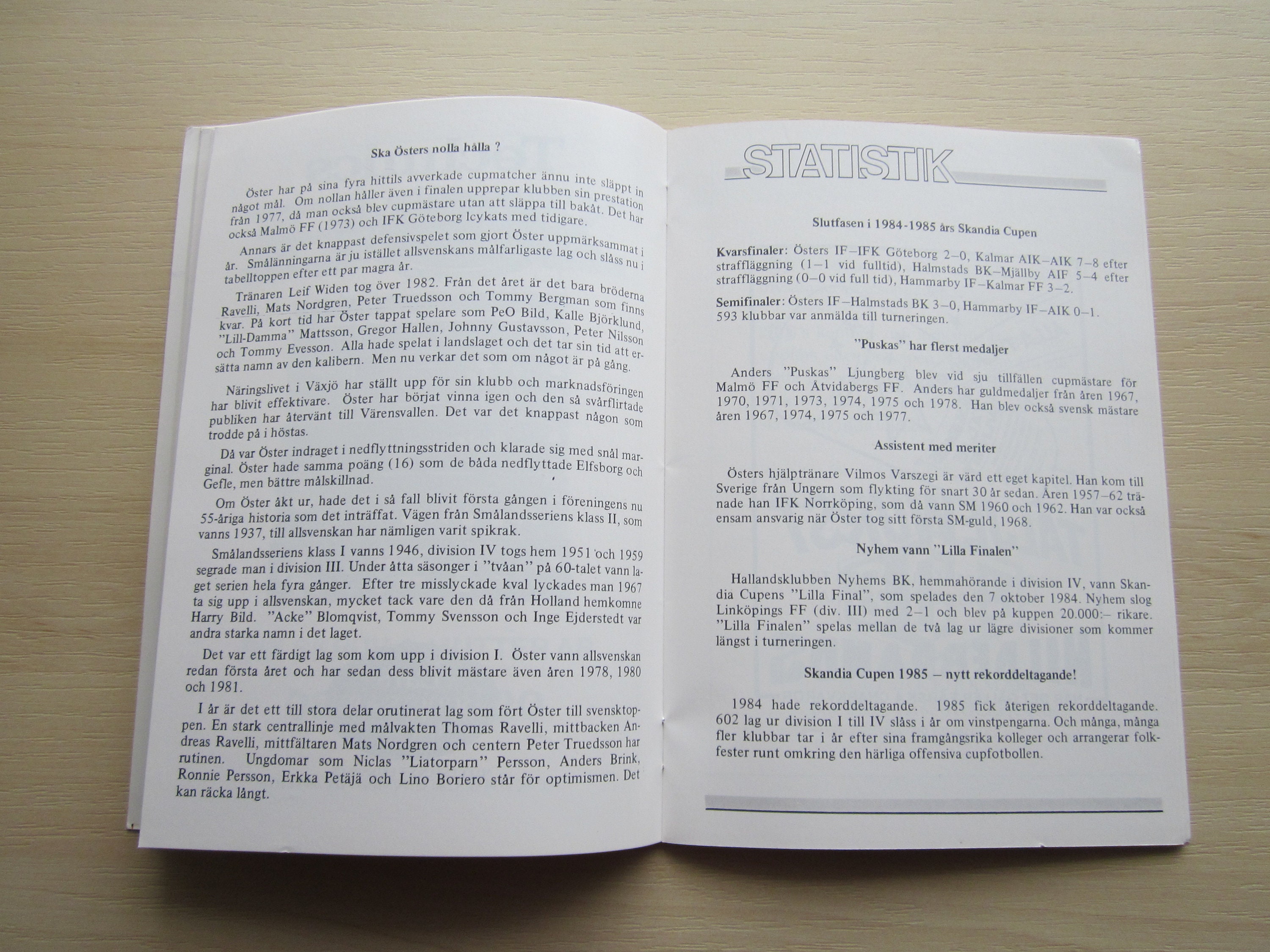 Ska Östers nolla hålla ?

Öster har på sina fyra hittils avverkade cupmatcher ännu inte släppt in något mål. Om nollan håller även i finalen upprepar klubben sin prestation från 1977, då man också blev cupmästare utan att släppa till bakåt. Det har också Malmö FF (1973) och IFK Göteborg lcykats med tidigare.

Annars är det knappast defensivspelet som gjort Öster uppmärksammat i år. Smålänningarna är ju istället allsvenskans målfarligaste lag och slåss nu i tabelltoppen efter ett par magra år.

Tränaren Leif Widen tog över 1982. Från det året är det bara bröderna Ravelli, Mats Nordgren, Peter Truedsson och Tommy Bergman som finns kvar. På kort tid har Öster tappat spelare som PeO Bild, Kalle Björklund, "Lill-Damma" Mattsson, Gregor Hallen, Johnny Gustavsson, Peter Nilsson och Tommy Evesson. Alla hade spelat i landslaget och det tar sin tid att ersätta namn av den kalibern. Men nu verkar det som om något är på gång.

Näringslivet i Växjö har ställt upp för sin klubb och marknadsföringen har blivit effektivare. Öster har börjat vinna igen och den så svårflirtade publiken har återvänt till Värensvallen. Det var det knappast någon som trodde på i höstas.

Då var Öster indraget i nedflyttningsstriden och klarade sig med snål marginal. Öster hade samma poäng (16) som de båda nedflyttade Elfsborg och Gefle, men bättre målskillnad.

Om Öster åkt ur, hade det i så fall blivit första gången i föreningens nu 55-åriga historia som det inträffat. Vägen från Smålandsseriens klass II, som vanns 1937, till allsvenskan har nämligen varit spikrak.

Smålandsseriens klass I vanns 1946, division IV togs hem 1951 och 1959 segrade man i division III. Under åtta säsonger i "tvåan" på 60-talet vann laget serien hela fyra gånger. Efter tre misslyckade kval lyckades man 1967 ta sig upp i allsvenskan, mycket tack vare den då från Holland hemkomne Harry Bild. "Acke" Blomqvist, Tommy Svensson och Inge Ejderstedt var andra starka namn i det laget.

Det var ett färdigt lag som kom upp i division I. Öster vann allsvenskan redan första året och har sedan dess blivit mästare även åren 1978, 1980 och 1981.

I år är det ett till stora delar orutinerat lag som fört Öster till svensktoppen. En stark centrallinje med målvakten Thomas Ravelli, mittbacken Andreas Ravelli, mittfältaren Mats Nordgren och centern Peter Truedsson har rutinen. Ungdomar som Niclas "Liatorparn" Persson, Anders Brink, Ronnie Persson, Erkka Petäjä och Lino Boriero står för optimismen. Det kan räcka långt.

STATISTIK

Slutfasen i 1984-1985 års Skandia Cupen

Kvarsfinaler: Östers IF–IFK Göteborg 2–0, Kalmar AIK–AIK 7–8 efter straffläggning (1–1 vid fulltid), Halmstads BK–Mjällby AIF 5–4 efter straffläggning (0–0 vid full tid), Hammarby IF–Kalmar FF 3–2.

Semifinaler: Östers IF–Halmstads BK 3–0, Hammarby IF–AIK 0–1. 593 klubbar var anmälda till turneringen.

"Puskas" har flerst medaljer

Anders "Puskas" Ljungberg blev vid sju tillfällen cupmästare för Malmö FF och Åtvidabergs FF. Anders har guldmedaljer från åren 1967, 1970, 1971, 1973, 1974, 1975 och 1978. Han blev också svensk mästare åren 1967, 1974, 1975 och 1977.

Assistent med meriter

Östers hjälptränare Vilmos Varszegi är värd ett eget kapitel. Han kom till Sverige från Ungern som flykting för snart 30 år sedan. Åren 1957–62 tränade han IFK Norrköping, som då vann SM 1960 och 1962. Han var också ensam ansvarig när Öster tog sitt första SM-guld, 1968.

Nyhem vann "Lilla Finalen"

Hallandsklubben Nyhems BK, hemmahörande i division IV, vann Skandia Cupens "Lilla Final", som spelades den 7 oktober 1984. Nyhem slog Linköpings FF (div. III) med 2–1 och blev på kuppen 20.000:– rikare. "Lilla Finalen" spelas mellan de två lag ur lägre divisioner som kommer längst i turneringen.

Skandia Cupen 1985 – nytt rekorddeltagande!

1984 hade rekorddeltagande. 1985 fick återigen rekorddeltagande. 602 lag ur division I till IV slåss i år om vinstpengarna. Och många, många fler klubbar tar i år efter sina framgångsrika kolleger och arrangerar folkfester runt omkring den härliga offensiva cupfotbollen.